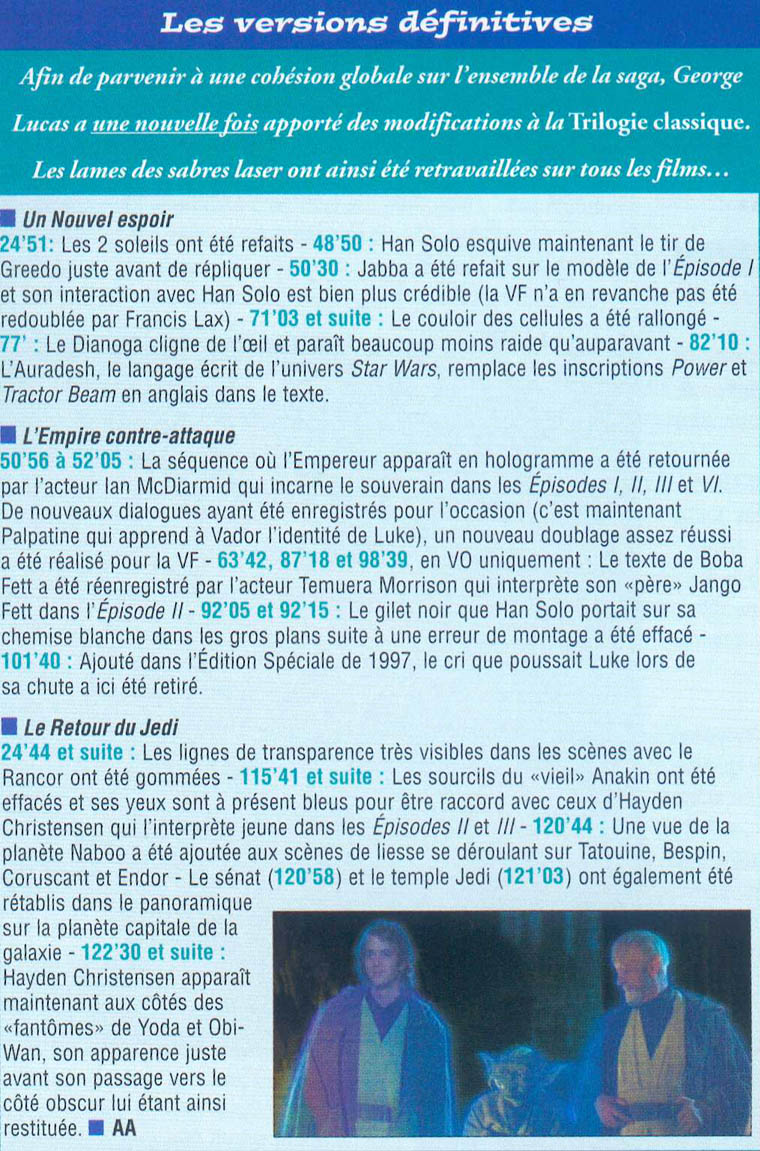 Les versions définitives

Afin de parvenir à une cohésion globale sur l'ensemble de la saga, George Lucas a une nouvelle fois apporté des modifications à la Trilogie classique. Les lames des sabres laser ont ainsi été retravaillées sur tous les films...

■ Un Nouvel espoir
24'51: Les 2 soleils ont été refaits - 48'50 : Han Solo esquive maintenant le tir de Greedo juste avant de répliquer - 50'30 : Jabba a été refait sur le modèle de l'Épisode I et son interaction avec Han Solo est bien plus crédible (la VF n'a en revanche pas été redoublée par Francis Lax) - 71'03 et suite : Le couloir des cellules a été rallongé - 77' : Le Dianoga cligne de l'œil et paraît beaucoup moins raide qu'auparavant - 82'10 : L'Auradesh, le langage écrit de l'univers Star Wars, remplace les inscriptions Power et Tractor Beam en anglais dans le texte.

■ L'Empire contre-attaque
50'56 à 52'05 : La séquence où l'Empereur apparaît en hologramme a été retournée par l'acteur Ian McDiarmid qui incarne le souverain dans les Épisodes I, II, III et VI. De nouveaux dialogues ayant été enregistrés pour l'occasion (c'est maintenant Palpatine qui apprend à Vador l'identité de Luke), un nouveau doublage assez réussi a été réalisé pour la VF - 63'42, 87'18 et 98'39, en VO uniquement : Le texte de Boba Fett a été réenregistré par l'acteur Temuera Morrison qui interprète son «père» Jango Fett dans l'Épisode II - 92'05 et 92'15 : Le gilet noir que Han Solo portait sur sa chemise blanche dans les gros plans suite à une erreur de montage a été effacé - 101'40 : Ajouté dans l'Édition Spéciale de 1997, le cri que poussait Luke lors de sa chute a ici été retiré.

■ Le Retour du Jedi
24'44 et suite : Les lignes de transparence très visibles dans les scènes avec le Rancor ont été gommées - 115'41 et suite : Les sourcils du «vieil» Anakin ont été effacés et ses yeux sont à présent bleus pour être raccord avec ceux d'Hayden Christensen qui l'interprète jeune dans les Épisodes II et III - 120'44 : Une vue de la planète Naboo a été ajoutée aux scènes de liesse se déroulant sur Tatouine, Bespin, Coruscant et Endor - Le sénat (120'58) et le temple Jedi (121'03) ont également été rétablis dans le panoramique sur la planète capitale de la galaxie - 122'30 et suite : Hayden Christensen apparaît maintenant aux côtés des «fantômes» de Yoda et Obi-Wan, son apparence juste avant son passage vers le côté obscur lui étant ainsi restituée. ■ AA